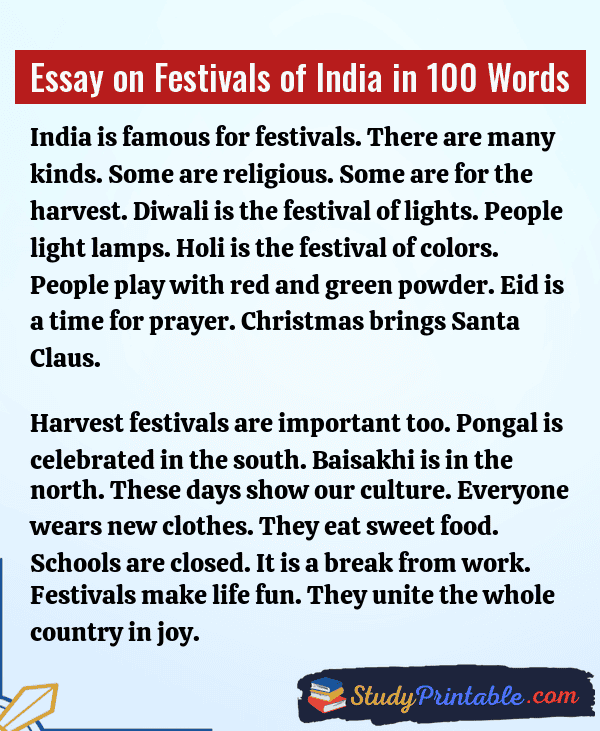 Essay on Festivals of India in 100 Words

India is famous for festivals. There are many kinds. Some are religious. Some are for the harvest. Diwali is the festival of lights. People light lamps. Holi is the festival of colors. People play with red and green powder. Eid is a time for prayer. Christmas brings Santa Claus.

Harvest festivals are important too. Pongal is celebrated in the south. Baisakhi is in the north. These days show our culture. Everyone wears new clothes. They eat sweet food. Schools are closed. It is a break from work. Festivals make life fun. They unite the whole country in joy.

StudyPrintable.com